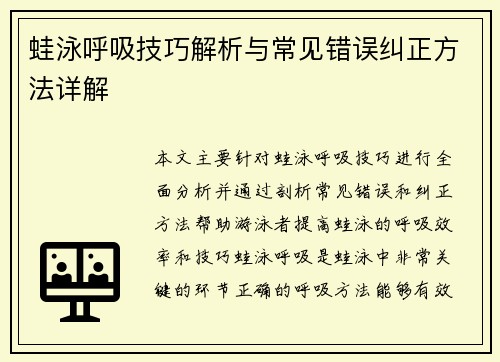 蛙泳呼吸技巧解析与常见错误纠正方法详解

本文主要针对蛙泳呼吸技巧进行全面分析并通过剖析常见错误和纠正方法帮助游泳者提高蛙泳的呼吸效率和技巧蛙泳呼吸是蛙泳中非常关键的环节正确的呼吸方法能够有效